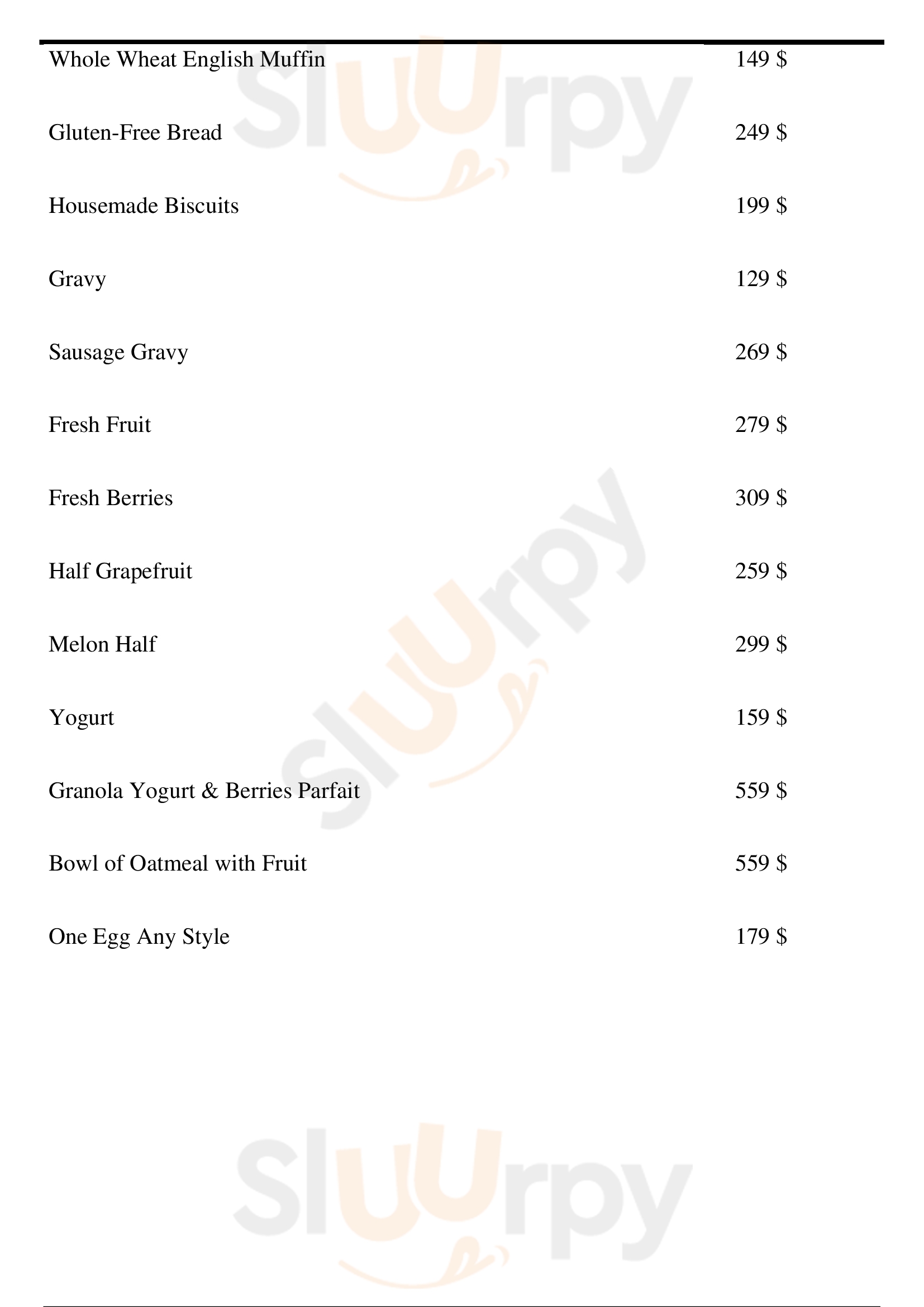 Whole Wheat English Muffin 149 $

Gluten-Free Bread 249 $

Housemade Biscuits 199 $

Gravy 129 $

Sausage Gravy 269 $

Fresh Fruit 279 $

Fresh Berries 309 $

Half Grapefruit 259 $

Melon Half 299 $

Yogurt 159 $

Granola Yogurt & Berries Parfait 559 $

Bowl of Oatmeal with Fruit 559 $

One Egg Any Style 179 $

Sluurpy